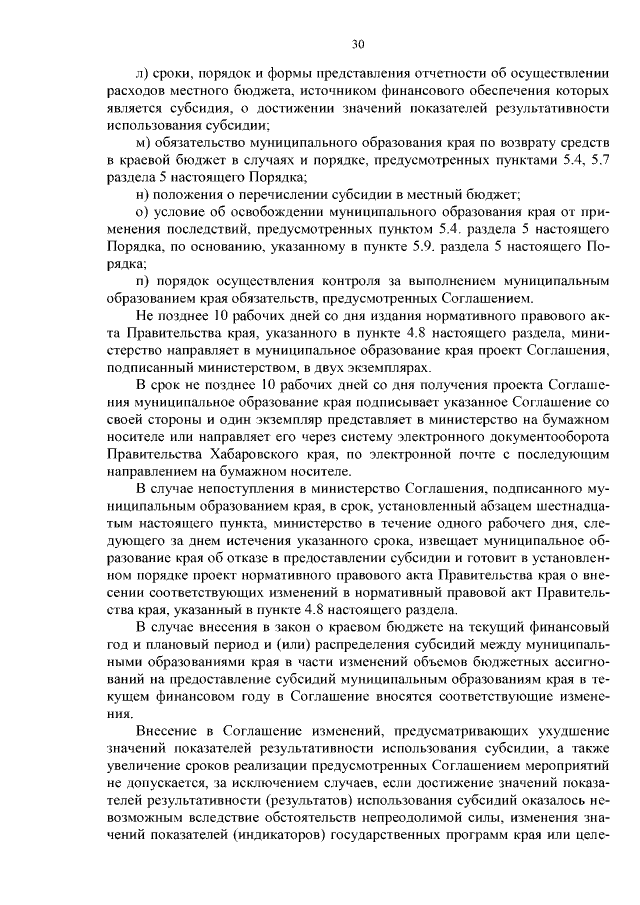 30

л) сроки, порядок и формы представления отчетности об осуществлении расходов местного бюджета, источником финансового обеспечения которых является субсидия, о достижении значений показателей результативности использования субсидии;

м) обязательство муниципального образования края по возврату средств в краевой бюджет в случаях и порядке, предусмотренных пунктами 5.4, 5.7 раздела 5 настоящего Порядка;

н) положения о перечислении субсидии в местный бюджет;

о) условие об освобождении муниципального образования края от применения последствий, предусмотренных пунктом 5.4. раздела 5 настоящего Порядка, по основанию, указанному в пункте 5.9. раздела 5 настоящего Порядка;

п) порядок осуществления контроля за выполнением муниципальным образованием края обязательств, предусмотренных Соглашением.

Не позднее 10 рабочих дней со дня издания нормативного правового акта Правительства края, указанного в пункте 4.8 настоящего раздела, министерство направляет в муниципальное образование края проект Соглашения, подписанный министерством, в двух экземплярах.

В срок не позднее 10 рабочих дней со дня получения проекта Соглашения муниципальное образование края подписывает указанное Соглашение со своей стороны и один экземпляр представляет в министерство на бумажном носителе или направляет его через систему электронного документооборота Правительства Хабаровского края, по электронной почте с последующим направлением на бумажном носителе.

В случае непоступления в министерство Соглашения, подписанного муниципальным образованием края, в срок, установленный абзацем шестнадцатым настоящего пункта, министерство в течение одного рабочего дня, следующего за днем истечения указанного срока, извещает муниципальное образование края об отказе в предоставлении субсидии и готовит в установленном порядке проект нормативного правового акта Правительства края о внесении соответствующих изменений в нормативный правовой акт Правительства края, указанный в пункте 4.8 настоящего раздела.

В случае внесения в закон о краевом бюджете на текущий финансовый год и плановый период и (или) распределения субсидий между муниципальными образованиями края в части изменений объемов бюджетных ассигнований на предоставление субсидий муниципальным образованиям края в текущем финансовом году в Соглашение вносятся соответствующие изменения.

Внесение в Соглашение изменений, предусматривающих ухудшение значений показателей результативности использования субсидии, а также увеличение сроков реализации предусмотренных Соглашением мероприятий не допускается, за исключением случаев, если достижение значений показателей результативности (результатов) использования субсидий оказалось невозможным вследствие обстоятельств непреодолимой силы, изменения значений показателей (индикаторов) государственных программ края или целе-